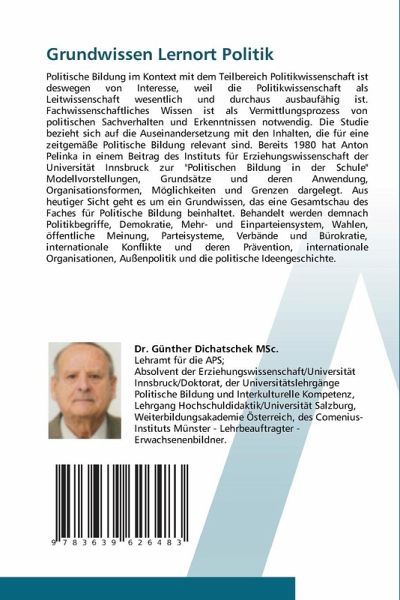 Grundwissen Lernort Politik

Politische Bildung im Kontext mit dem Teilbereich Politikwissenschaft ist deswegen von Interesse, weil die Politikwissenschaft als Leitwissenschaft wesentlich und durchaus ausbaufähig ist. Fachwissenschaftliches Wissen ist als Vermittlungsprozess von politischen Sachverhalten und Erkenntnissen notwendig. Die Studie bezieht sich auf die Auseinandersetzung mit den Inhalten, die für eine zeitgemäße Politische Bildung relevant sind. Bereits 1980 hat Anton Pelinka in einem Beitrag des Instituts für Erziehungswissenschaft der Universität Innsbruck zur "Politischen Bildung in der Schule" Modellvorstellungen, Grundsätze und deren Anwendung, Organisationsformen, Möglichkeiten und Grenzen dargelegt. Aus heutiger Sicht geht es um ein Grundwissen, das eine Gesamtschau des Faches für Politische Bildung beinhaltet. Behandelt werden demnach Politikbegriffe, Demokratie, Mehr- und Einparteiensystem, Wahlen, öffentliche Meinung, Parteisysteme, Verbände und Bürokratie, internationale Konflikte und deren Prävention, internationale Organisationen, Außenpolitik und die politische Ideengeschichte.

Dr. Günther Dichatschek MSc.
Lehramt für die APS;
Absolvent der Erziehungswissenschaft/Universität Innsbruck/Doktorat, der Universitätslehrgänge Politische Bildung und Interkulturelle Kompetenz, Lehrgang Hochschuldidaktik/Universität Salzburg, Weiterbildungsakademie Österreich, des Comenius-Instituts Münster - Lehrbeauftragter - Erwachsenenbildner.

9 783639 626483